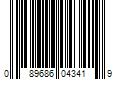 0 89686 04341 9